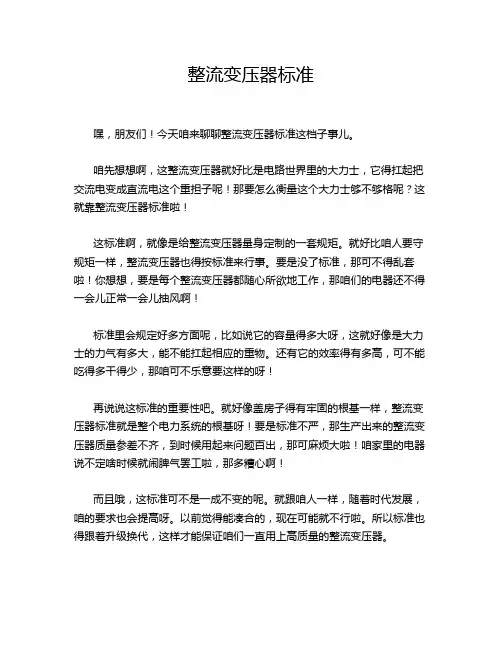 整流变压器标准

嘿，朋友们！今天咱来聊聊整流变压器标准这档子事儿。

咱先想想啊，这整流变压器就好比是电路世界里的大力士，它得扛起把交流电变成直流电这个重担子呢！那要怎么衡量这个大力士够不够格呢？这就靠整流变压器标准啦！

这标准啊，就像是给整流变压器量身定制的一套规矩。就好比咱人要守规矩一样，整流变压器也得按标准来行事。要是没了标准，那可不得乱套啦！你想想，要是每个整流变压器都随心所欲地工作，那咱们的电器还不得一会儿正常一会儿抽风啊！

标准里会规定好多方面呢，比如说它的容量得多大呀，这就好像是大力士的力气有多大，能不能扛起相应的重物。还有它的效率得有多高，可不能吃得多干得少，那咱可不乐意要这样的呀！

再说说这标准的重要性吧。就好像盖房子得有牢固的根基一样，整流变压器标准就是整个电力系统的根基呀！要是标准不严，那生产出来的整流变压器质量参差不齐，到时候用起来问题百出，那可麻烦大啦！咱家里的电器说不定啥时候就闹脾气罢工啦，那多糟心啊！

而且哦，这标准可不是一成不变的呢。就跟咱人一样，随着时代发展，咱的要求也会提高呀。以前觉得能凑合的，现在可能就不行啦。所以标准也得跟着升级换代，这样才能保证咱们一直用上高质量的整流变压器。